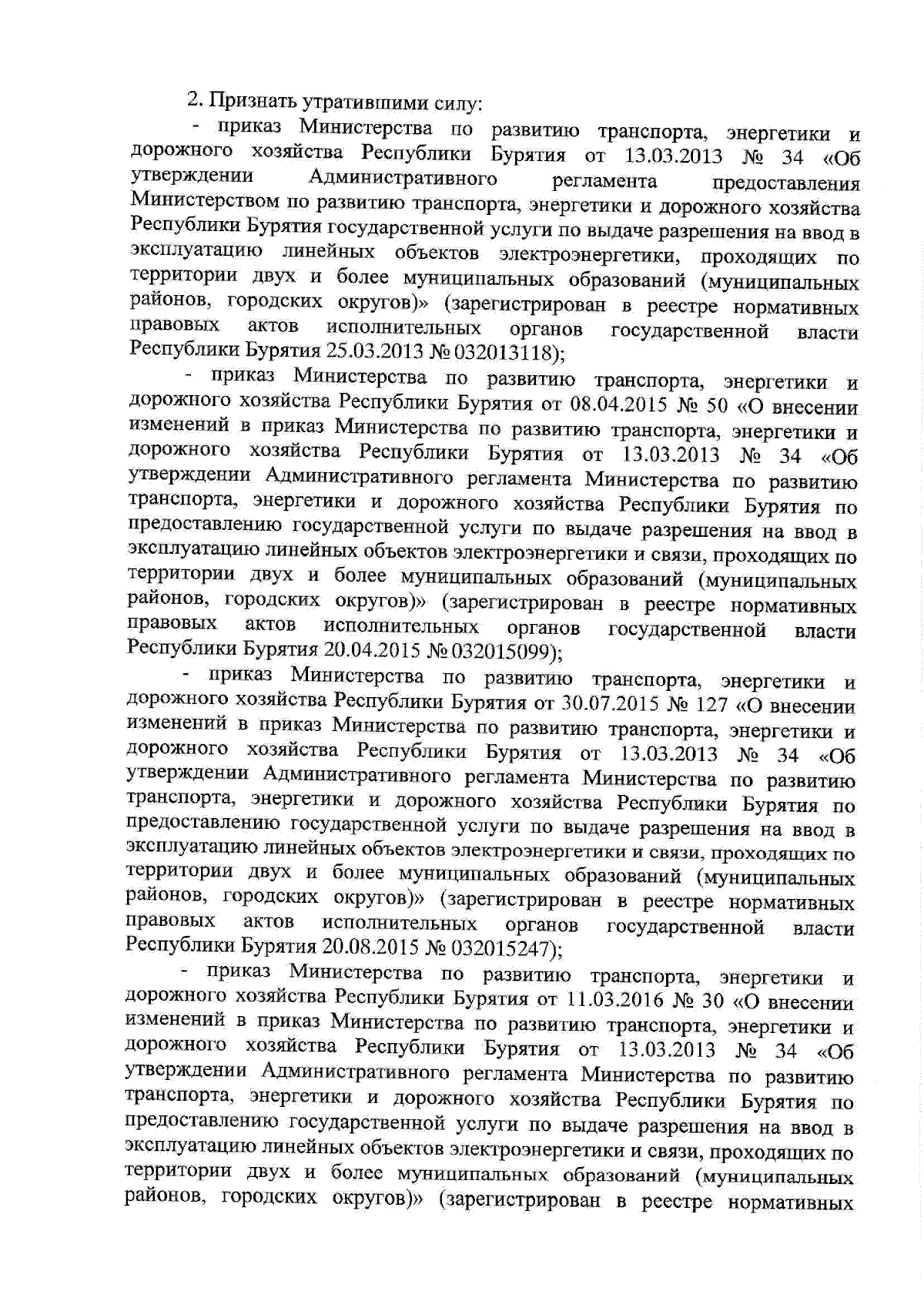 2. Признать утратившими силу:

- приказ Министерства по развитию транспорта, энергетики и дорожного хозяйства Республики Бурятия от 13.03.2013 № 34 «Об утверждении Административного регламента предоставления Министерством по развитию транспорта, энергетики и дорожного хозяйства Республики Бурятия государственной услуги по выдаче разрешения на ввод в эксплуатацию линейных объектов электроэнергетики, проходящих по территории двух и более муниципальных образований (муниципальных районов, городских округов)» (зарегистрирован в реестре нормативных правовых актов исполнительных органов государственной власти Республики Бурятия 25.03.2013 № 032013118);

- приказ Министерства по развитию транспорта, энергетики и дорожного хозяйства Республики Бурятия от 08.04.2015 № 50 «О внесении изменений в приказ Министерства по развитию транспорта, энергетики и дорожного хозяйства Республики Бурятия от 13.03.2013 № 34 «Об утверждении Административного регламента Министерства по развитию транспорта, энергетики и дорожного хозяйства Республики Бурятия по предоставлению государственной услуги по выдаче разрешения на ввод в эксплуатацию линейных объектов электроэнергетики и связи, проходящих по территории двух и более муниципальных образований (муниципальных районов, городских округов)» (зарегистрирован в реестре нормативных правовых актов исполнительных органов государственной власти Республики Бурятия 20.04.2015 № 032015099);

- приказ Министерства по развитию транспорта, энергетики и дорожного хозяйства Республики Бурятия от 30.07.2015 № 127 «О внесении изменений в приказ Министерства по развитию транспорта, энергетики и дорожного хозяйства Республики Бурятия от 13.03.2013 № 34 «Об утверждении Административного регламента Министерства по развитию транспорта, энергетики и дорожного хозяйства Республики Бурятия по предоставлению государственной услуги по выдаче разрешения на ввод в эксплуатацию линейных объектов электроэнергетики и связи, проходящих по территории двух и более муниципальных образований (муниципальных районов, городских округов)» (зарегистрирован в реестре нормативных правовых актов исполнительных органов государственной власти Республики Бурятия 20.08.2015 № 032015247);

- приказ Министерства по развитию транспорта, энергетики и дорожного хозяйства Республики Бурятия от 11.03.2016 № 30 «О внесении изменений в приказ Министерства по развитию транспорта, энергетики и дорожного хозяйства Республики Бурятия от 13.03.2013 № 34 «Об утверждении Административного регламента Министерства по развитию транспорта, энергетики и дорожного хозяйства Республики Бурятия по предоставлению государственной услуги по выдаче разрешения на ввод в эксплуатацию линейных объектов электроэнергетики и связи, проходящих по территории двух и более муниципальных образований (муниципальных районов, городских округов)» (зарегистрирован в реестре нормативных